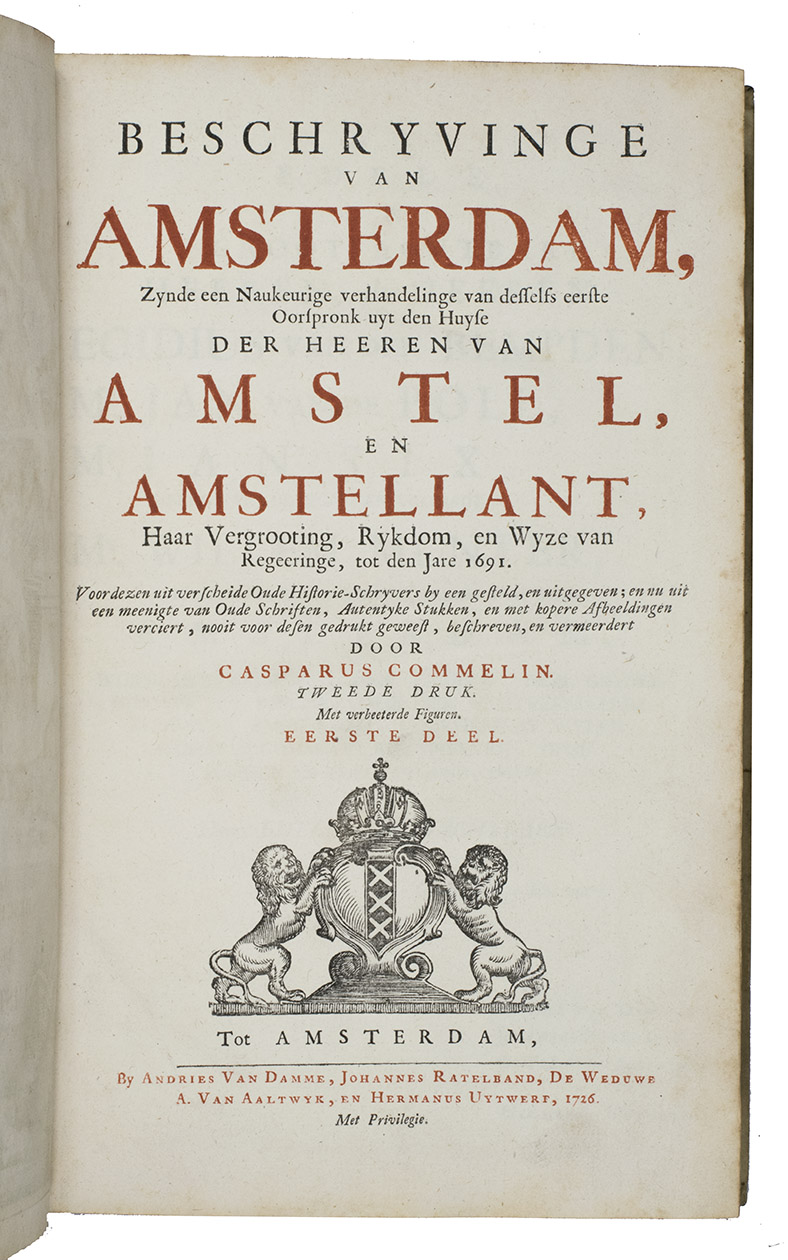 BESCHRYVINGE
VAN
AMSTERDAM,
Zynde een Naukeurige verhandelinge van desselfs eerste Oorspronk uyt den Huyse
DER HEEREN VAN
AMSTEL,
EN
AMSTELLANT,
Haar Vergrooting, Rykdom, en Wyze van Regeeringe, tot den Jare 1691.

Voordezen uit verscheide Oude Historie-Schryvers by een gesteld, en uitgegeven; en nu uit een meenigte van Oude Schriften, Autentyke Stukken, en met kopere Afbeeldingen verciert, nooit voor desen gedrukt geweest, beschreven, en vermeerdert
DOOR
CASPARUS COMMELIN.
TWEEDE DRUK.
Met verbeeterde Figuren.
EERSTE DEEL.

Tot AMSTERDAM,

By ANDRIES VAN DAMME, JOHANNES RATELBAND, DE WEDUWE A. VAN AALTWYK, EN HERMANUS UYTWERF, 1726.
Met Privilegie.